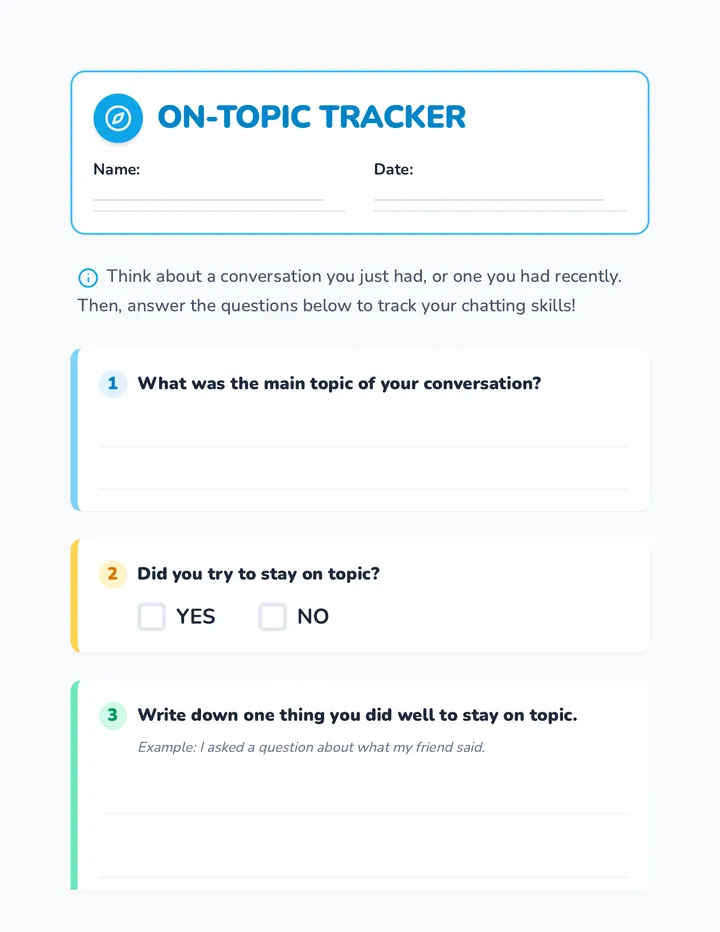 ON-TOPIC TRACKER

Name:

Date:

Think about a conversation you just had, or one you had recently. Then, answer the questions below to track your chatting skills!

1 What was the main topic of your conversation?

2 Did you try to stay on topic?

YES NO

3 Write down one thing you did well to stay on topic.

Example: I asked a question about what my friend said.